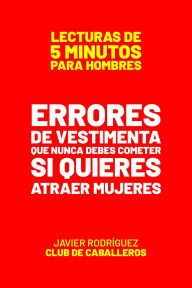 LECTURAS DE
5 MINUTOS
PARA HOMBRES

ERRORES
DE VESTIMENTA
QUE NUNCA DEBES COMETER
SI QUIERES
ATRAER MUJERES

JAVIER RODRÍGUEZ
CLUB DE CABALLEROS